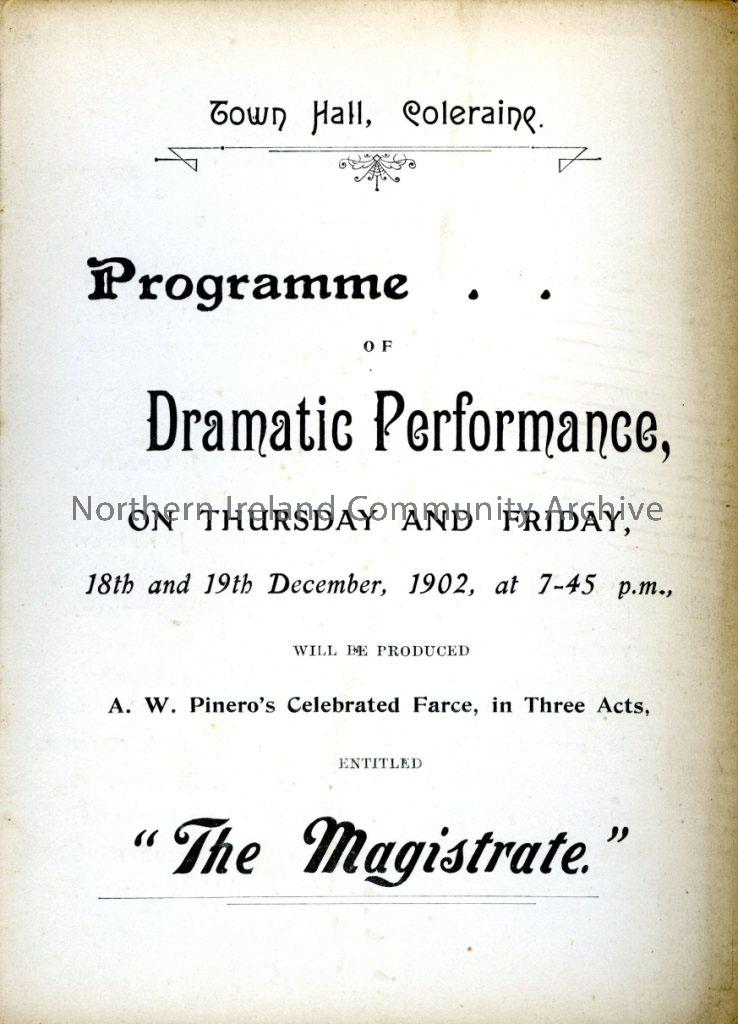 Town Hall, Coleraine.

Programme . .

OF

Dramatic Performance,

Northern Ireland Community Archive

ON THURSDAY AND FRIDAY,

18th and 19th December, 1902, at 7-45 p.m.,

WILL BE PRODUCED

A. W. Pinero's Celebrated Farce, in Three Acts,

ENTITLED

"The Magistrate."